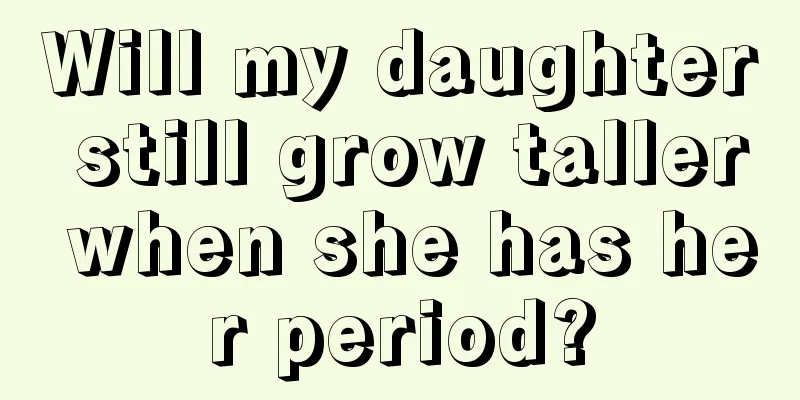 Will my daughter still grow taller when she has her period?